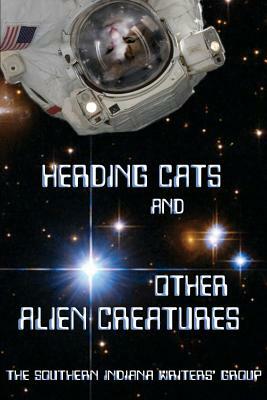 HERDING CATS

AND

OTHER
ALIEN CREATURES

THE SOUTHERN INDIANA WRITERS' GROUP